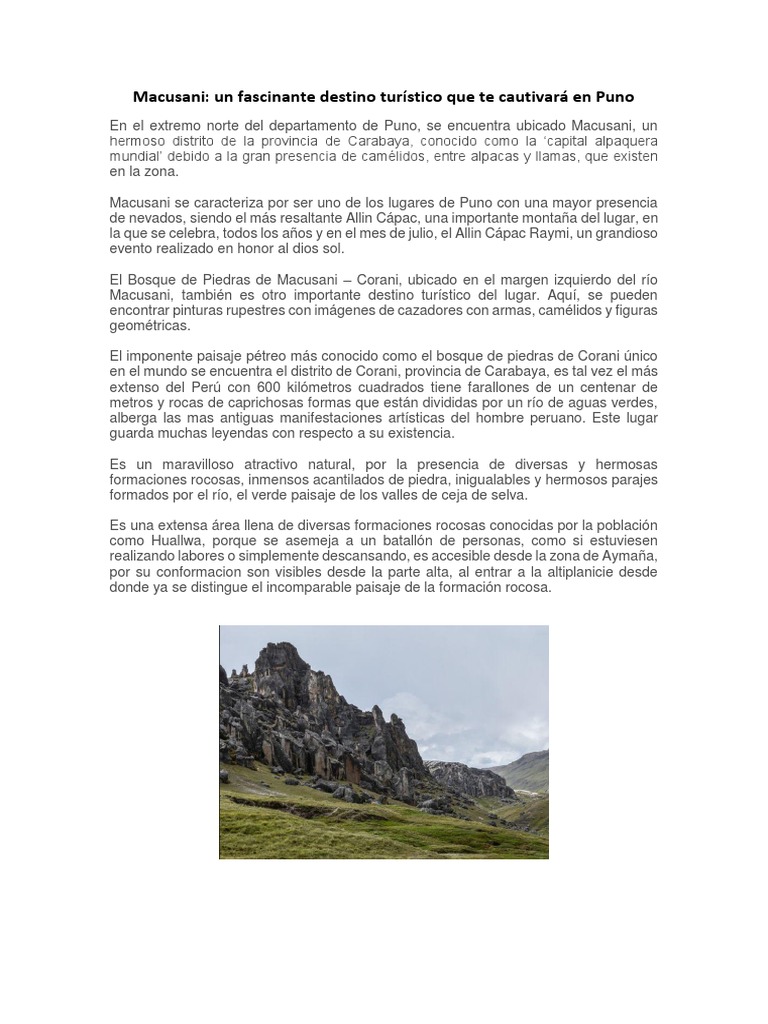 Macusani: un fascinante destino turístico que te cautivará en Puno

En el extremo norte del departamento de Puno, se encuentra ubicado Macusani, un hermoso distrito de la provincia de Carabaya, conocido como la 'capital alpaquera mundial' debido a la gran presencia de camélidos, entre alpacas y llamas, que existen en la zona.

Macusani se caracteriza por ser uno de los lugares de Puno con una mayor presencia de nevados, siendo el más resaltante Allin Cápac, una importante montaña del lugar, en la que se celebra, todos los años y en el mes de julio, el Allin Cápac Raymi, un grandioso evento realizado en honor al dios sol.

El Bosque de Piedras de Macusani – Corani, ubicado en el margen izquierdo del río Macusani, también es otro importante destino turístico del lugar. Aquí, se pueden encontrar pinturas rupestres con imágenes de cazadores con armas, camélidos y figuras geométricas.

El imponente paisaje pétreo más conocido como el bosque de piedras de Corani único en el mundo se encuentra el distrito de Corani, provincia de Carabaya, es tal vez el más extenso del Perú con 600 kilómetros cuadrados tiene farallones de un centenar de metros y rocas de caprichosas formas que están divididas por un río de aguas verdes, alberga las mas antiguas manifestaciones artísticas del hombre peruano. Este lugar guarda muchas leyendas con respecto a su existencia.

Es un maravilloso atractivo natural, por la presencia de diversas y hermosas formaciones rocosas, inmensos acantilados de piedra, inigualables y hermosos parajes formados por el río, el verde paisaje de los valles de ceja de selva.

Es una extensa área llena de diversas formaciones rocosas conocidas por la población como Huallwa, porque se asemeja a un batallón de personas, como si estuviesen realizando labores o simplemente descansando, es accesible desde la zona de Aymaña, por su conformacion son visibles desde la parte alta, al entrar a la altiplanicie desde donde ya se distingue el incomparable paisaje de la formación rocosa.